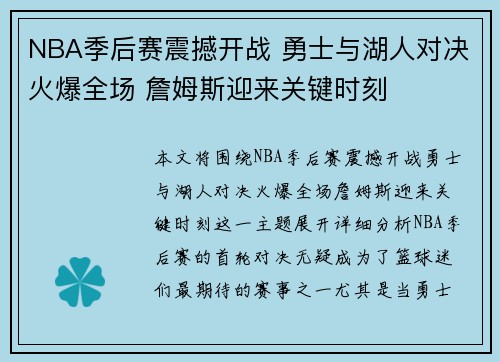 NBA季后赛震撼开战 勇士与湖人对决火爆全场 詹姆斯迎来关键时刻

本文将围绕NBA季后赛震撼开战勇士与湖人对决火爆全场詹姆斯迎来关键时刻这一主题展开详细分析NBA季后赛的首轮对决无疑成为了篮球迷们最期待的赛事之一尤其是当勇士